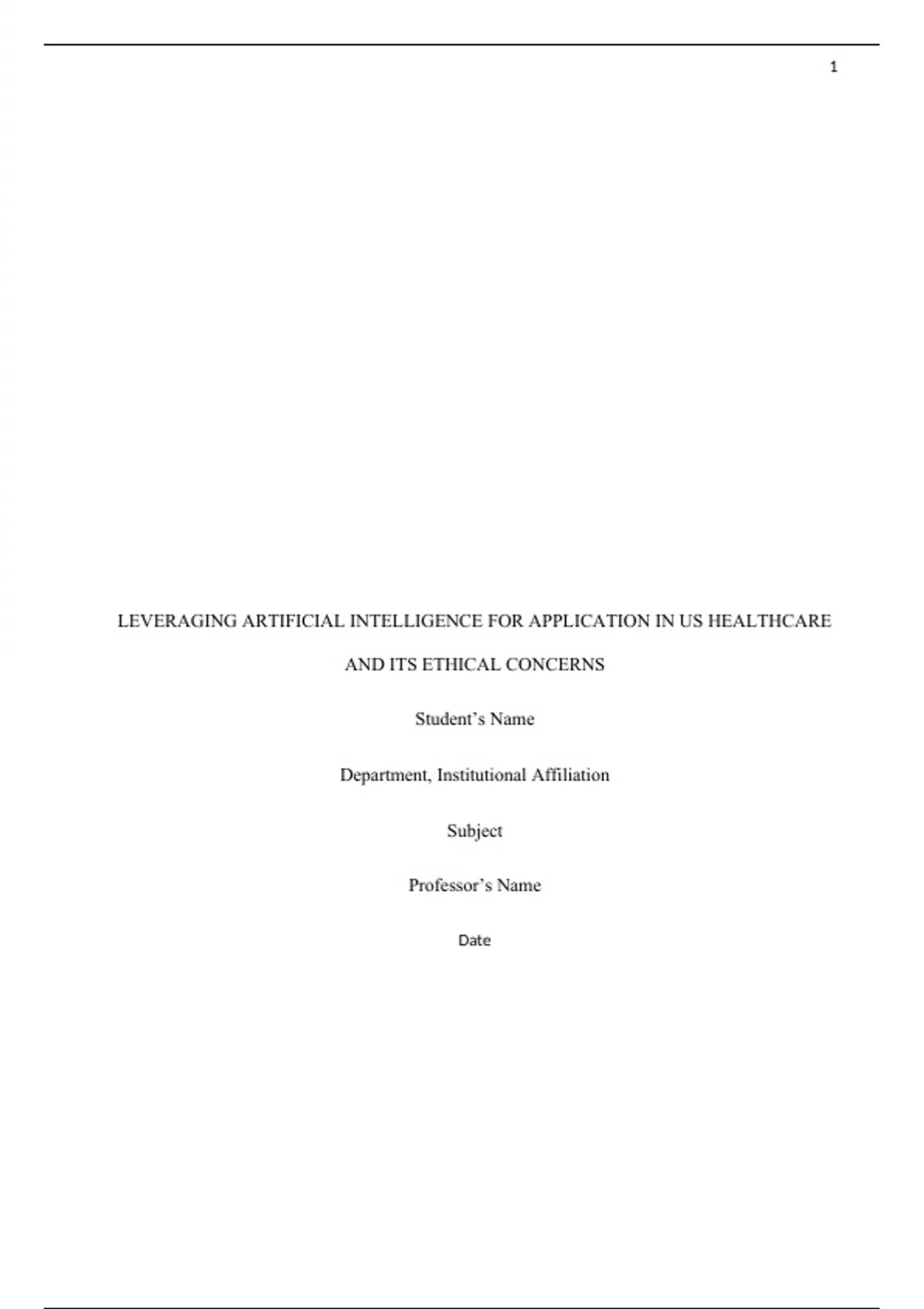 1

LEVERAGING ARTIFICIAL INTELLIGENCE FOR APPLICATION IN US HEALTHCARE AND ITS ETHICAL CONCERNS

Student's Name

Department, Institutional Affiliation

Subject

Professor's Name

Date